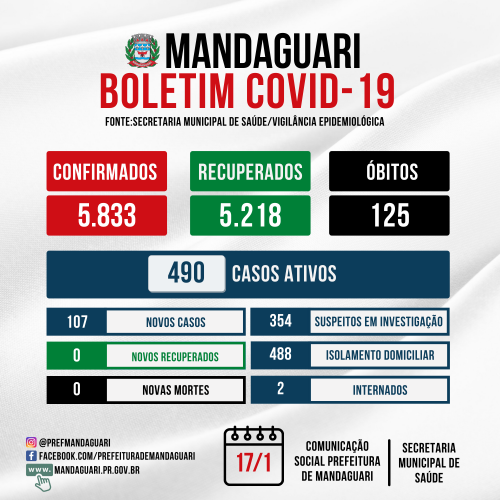 MANDAGUARI
BOLETIM COVID-19
FONTE:SECRETARIA MUNICIPAL DE SAÚDE/VIGILÂNCIA EPIDEMIOLÓGICA

CONFIRMADOS
5.833

RECUPERADOS
5.218

ÓBITOS
125

490 CASOS ATIVOS

107 NOVOS CASOS

0 NOVOS RECUPERADOS

0 NOVAS MORTES

354 SUSPEITOS EM INVESTIGAÇÃO

488 ISOLAMENTO DOMICILIAR

2 INTERNADOS

@PREFMANDAGUARI
FACEBOOK.COM/PREFEITURADEMANDAGUARI
WWW. MANDAGUARI.PR.GOV.BR

17/1

COMUNICAÇÃO
SOCIAL PREFEITURA
DE MANDAGUARI

SECRETARIA
MUNICIPAL DE
SAÚDE